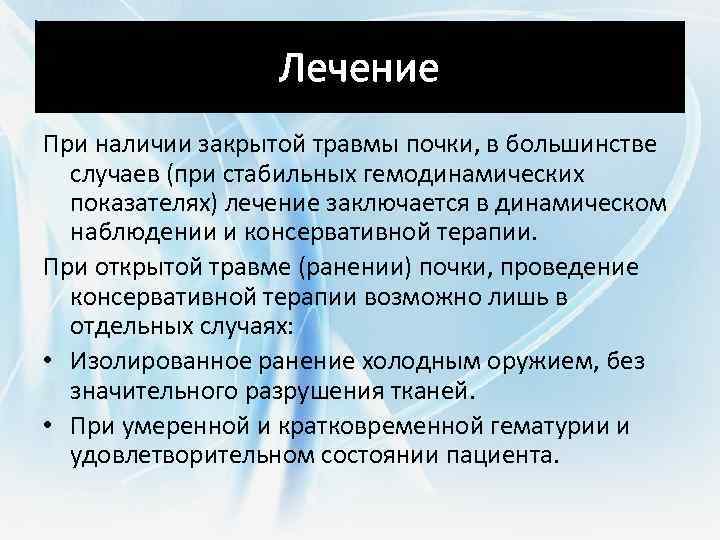 Лечение

При наличии закрытой травмы почки, в большинстве случаев (при стабильных гемодинамических показателях) лечение заключается в динамическом наблюдении и консервативной терапии.

При открытой травме (ранении) почки, проведение консервативной терапии возможно лишь в отдельных случаях:

• Изолированное ранение холодным оружием, без значительного разрушения тканей.
• При умеренной и кратковременной гематурии и удовлетворительном состоянии пациента.